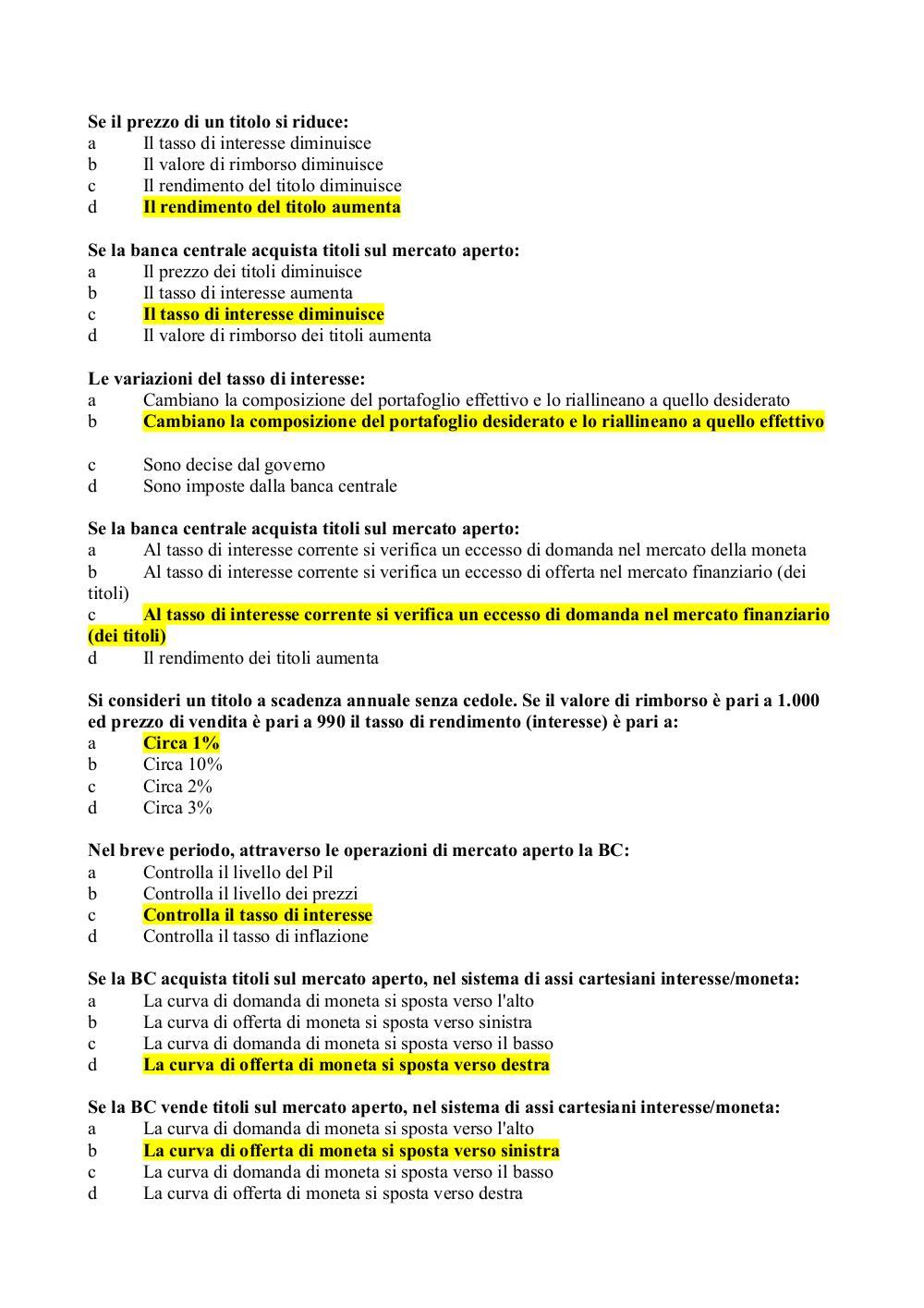 Se il prezzo di un titolo si riduce:
a Il tasso di interesse diminuisce
b Il valore di rimborso diminuisce
c Il rendimento del titolo diminuisce
d Il rendimento del titolo aumenta

Se la banca centrale acquista titoli sul mercato aperto:
a Il prezzo dei titoli diminuisce
b Il tasso di interesse aumenta
c Il tasso di interesse diminuisce
d Il valore di rimborso dei titoli aumenta

Le variazioni del tasso di interesse:
a Cambiano la composizione del portafoglio effettivo e lo riallineano a quello desiderato
b Cambiano la composizione del portafoglio desiderato e lo riallineano a quello effettivo

c Sono decise dal governo
d Sono imposte dalla banca centrale

Se la banca centrale acquista titoli sul mercato aperto:
a Al tasso di interesse corrente si verifica un eccesso di domanda nel mercato della moneta
b Al tasso di interesse corrente si verifica un eccesso di offerta nel mercato finanziario (dei titoli)
c Al tasso di interesse corrente si verifica un eccesso di domanda nel mercato finanziario (dei titoli)
d Il rendimento dei titoli aumenta

Si consideri un titolo a scadenza annuale senza cedole. Se il valore di rimborso è pari a 1.000 ed prezzo di vendita è pari a 990 il tasso di rendimento (interesse) è pari a:
a Circa 1%
b Circa 10%
c Circa 2%
d Circa 3%

Nel breve periodo, attraverso le operazioni di mercato aperto la BC:
a Controlla il livello del Pil
b Controlla il livello dei prezzi
c Controlla il tasso di interesse
d Controlla il tasso di inflazione

Se la BC acquista titoli sul mercato aperto, nel sistema di assi cartesiani interesse/moneta:
a La curva di domanda di moneta si sposta verso l'alto
b La curva di offerta di moneta si sposta verso sinistra
c La curva di domanda di moneta si sposta verso il basso
d La curva di offerta di moneta si sposta verso destra

Se la BC vende titoli sul mercato aperto, nel sistema di assi cartesiani interesse/moneta:
a La curva di domanda di moneta si sposta verso l'alto
b La curva di offerta di moneta si sposta verso sinistra
c La curva di domanda di moneta si sposta verso il basso
d La curva di offerta di moneta si sposta verso destra